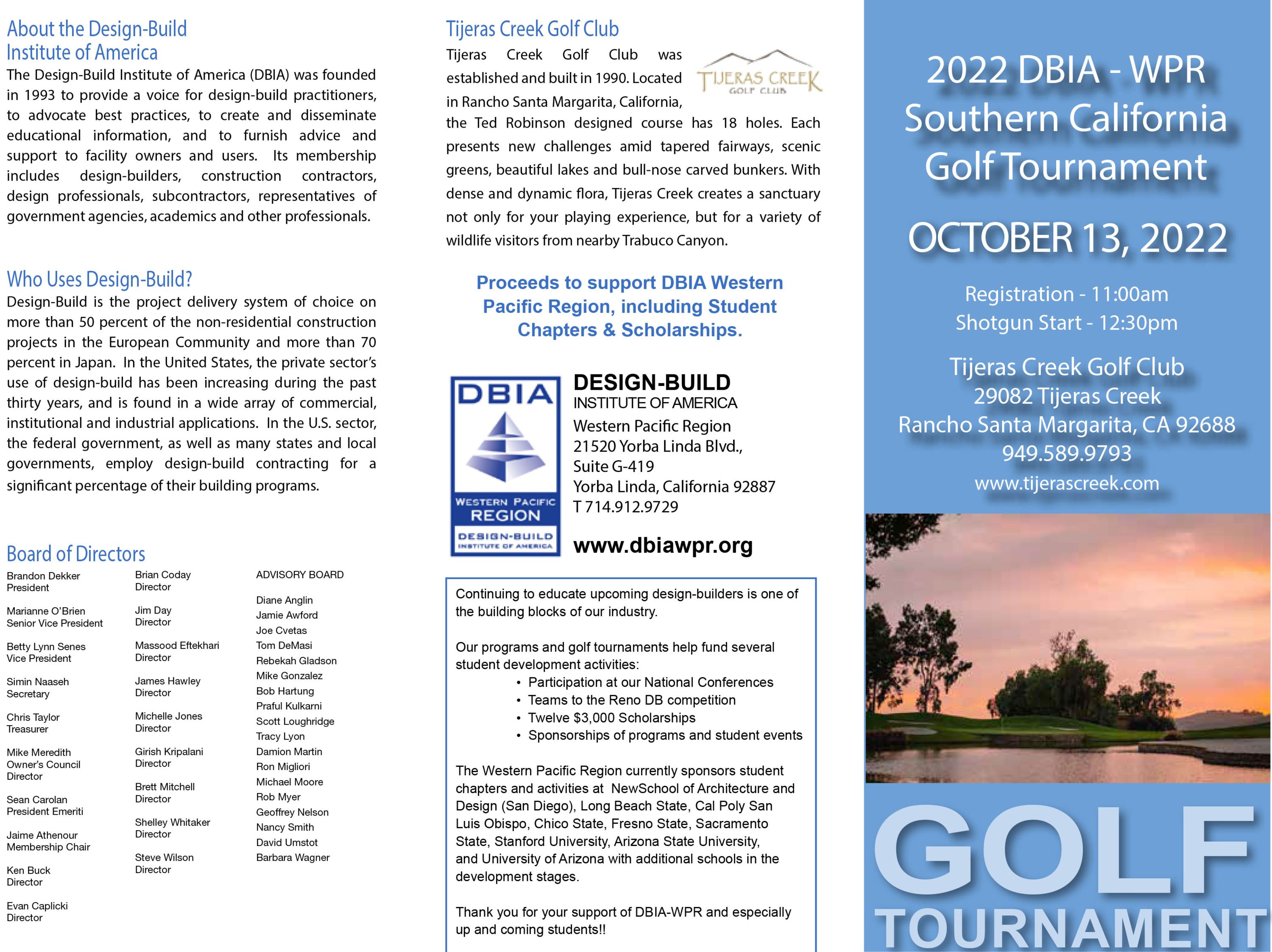 About the Design-Build Institute of America

The Design-Build Institute of America (DBIA) was founded in 1993 to provide a voice for design-build practitioners, to advocate best practices, to create and disseminate educational information, and to furnish advice and support to facility owners and users. Its membership includes design-builders, construction contractors, design professionals, subcontractors, representatives of government agencies, academics and other professionals.

Who Uses Design-Build?

Design-Build is the project delivery system of choice on more than 50 percent of the non-residential construction projects in the European Community and more than 70 percent in Japan. In the United States, the private sector's use of design-build has been increasing during the past thirty years, and is found in a wide array of commercial, institutional and industrial applications. In the U.S. sector, the federal government, as well as many states and local governments, employ design-build contracting for a significant percentage of their building programs.

Board of Directors

Brandon Dekker
President

Marianne O'Brien
Senior Vice President

Betty Lynn Senes
Vice President

Simin Naaseh
Secretary

Chris Taylor
Treasurer

Mike Meredith
Owner's Council Director

Sean Carolan
President Emeriti

Jaime Athenour
Membership Chair

Ken Buck
Director

Evan Caplicki
Director

Brian Coday
Director

Jim Day
Director

Massood Eftekhari
Director

James Hawley
Director

Michelle Jones
Director

Girish Kripalani
Director

Brett Mitchell
Director

Shelley Whitaker
Director

Steve Wilson
Director

ADVISORY BOARD

Diane Anglin
Jamie Awford
Joe Cvetas
Tom DeMasi
Rebekah Gladson
Mike Gonzalez
Bob Hartung
Praful Kulkarni
Scott Loughridge
Tracy Lyon
Damion Martin
Ron Migliori
Michael Moore
Rob Myer
Geoffrey Nelson
Nancy Smith
David Umstot
Barbara Wagner

Tijeras Creek Golf Club

TIJERAS CREEK
GOLF CLUB

Tijeras Creek Golf Club was established and built in 1990. Located in Rancho Santa Margarita, California, the Ted Robinson designed course has 18 holes. Each presents new challenges amid tapered fairways, scenic greens, beautiful lakes and bull-nose carved bunkers. With dense and dynamic flora, Tijeras Creek creates a sanctuary not only for your playing experience, but for a variety of wildlife visitors from nearby Trabuco Canyon.

Proceeds to support DBIA Western Pacific Region, including Student Chapters & Scholarships.

DBIA
WESTERN PACIFIC REGION
DESIGN-BUILD INSTITUTE OF AMERICA

DESIGN-BUILD
INSTITUTE OF AMERICA
Western Pacific Region
21520 Yorba Linda Blvd.,
Suite G-419
Yorba Linda, California 92887
T 714.912.9729

www.dbiawpr.org

Continuing to educate upcoming design-builders is one of the building blocks of our industry.

Our programs and golf tournaments help fund several student development activities:
• Participation at our National Conferences
• Teams to the Reno DB competition
• Twelve $3,000 Scholarships
• Sponsorships of programs and student events

The Western Pacific Region currently sponsors student chapters and activities at NewSchool of Architecture and Design (San Diego), Long Beach State, Cal Poly San Luis Obispo, Chico State, Fresno State, Sacramento State, Stanford University, Arizona State University, and University of Arizona with additional schools in the development stages.

Thank you for your support of DBIA-WPR and especially up and coming students!!

2022 DBIA - WPR
Southern California
Golf Tournament

OCTOBER 13, 2022

Registration - 11:00am
Shotgun Start - 12:30pm

Tijeras Creek Golf Club
29082 Tijeras Creek
Rancho Santa Margarita, CA 92688
949.589.9793
www.tijerascreek.com

GOLF
TOURNAMENT